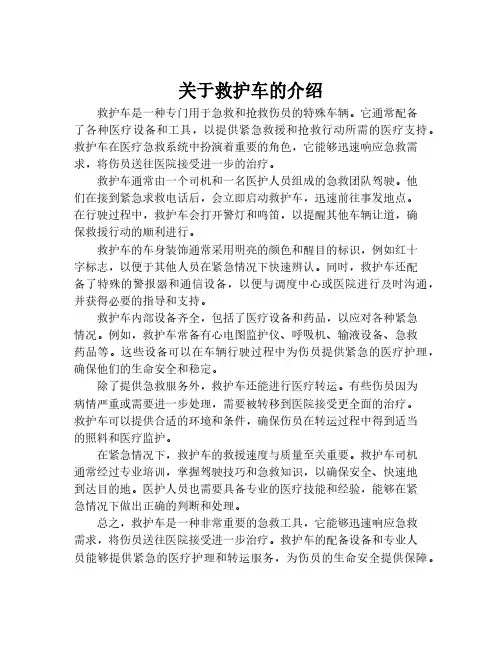 关于救护车的介绍

救护车是一种专门用于急救和抢救伤员的特殊车辆。它通常配备了各种医疗设备和工具，以提供紧急救援和抢救行动所需的医疗支持。救护车在医疗急救系统中扮演着重要的角色，它能够迅速响应急救需求，将伤员送往医院接受进一步的治疗。

救护车通常由一个司机和一名医护人员组成的急救团队驾驶。他们在接到紧急求救电话后，会立即启动救护车，迅速前往事发地点。在行驶过程中，救护车会打开警灯和鸣笛，以提醒其他车辆让道，确保救援行动的顺利进行。

救护车的车身装饰通常采用明亮的颜色和醒目的标识，例如红十字标志，以便于其他人员在紧急情况下快速辨认。同时，救护车还配备了特殊的警报器和通信设备，以便与调度中心或医院进行及时沟通，并获得必要的指导和支持。

救护车内部设备齐全，包括了医疗设备和药品，以应对各种紧急情况。例如，救护车常备有心电图监护仪、呼吸机、输液设备、急救药品等。这些设备可以在车辆行驶过程中为伤员提供紧急的医疗护理，确保他们的生命安全和稳定。

除了提供急救服务外，救护车还能进行医疗转运。有些伤员因为病情严重或需要进一步处理，需要被转移到医院接受更全面的治疗。救护车可以提供合适的环境和条件，确保伤员在转运过程中得到适当的照料和医疗监护。

在紧急情况下，救护车的救援速度与质量至关重要。救护车司机通常经过专业培训，掌握驾驶技巧和急救知识，以确保安全、快速地到达目的地。医护人员也需要具备专业的医疗技能和经验，能够在紧急情况下做出正确的判断和处理。

总之，救护车是一种非常重要的急救工具，它能够迅速响应急救需求，将伤员送往医院接受进一步治疗。救护车的配备设备和专业人员能够提供紧急的医疗护理和转运服务，为伤员的生命安全提供保障。